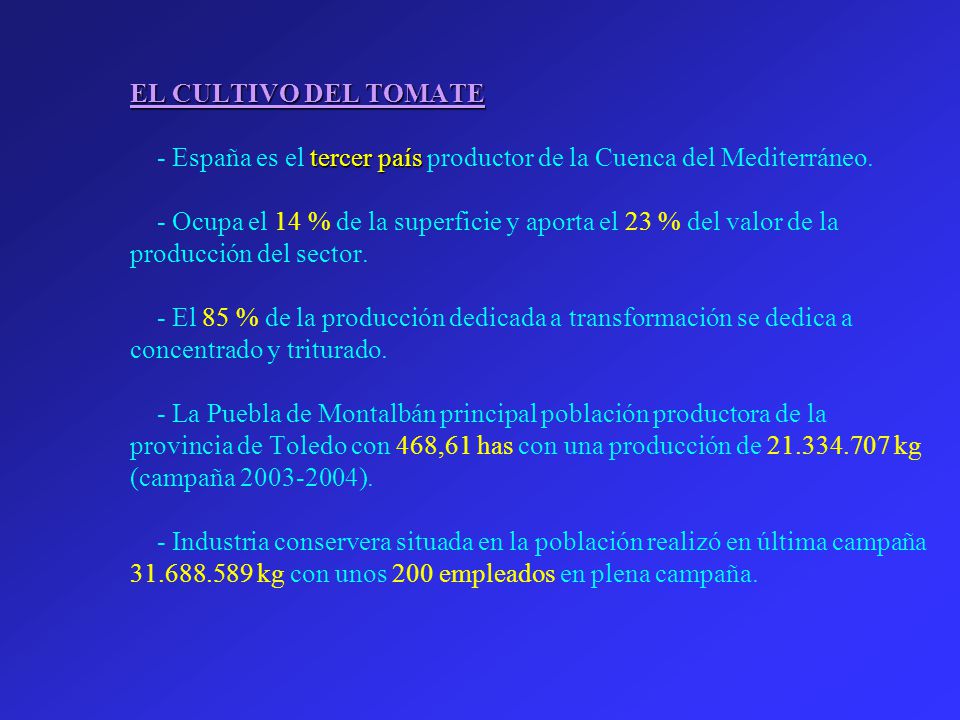 EL CULTIVO DEL TOMATE

- España es el tercer país productor de la Cuenca del Mediterráneo.

- Ocupa el 14 % de la superficie y aporta el 23 % del valor de la producción del sector.

- El 85 % de la producción dedicada a transformación se dedica a concentrado y triturado.

- La Puebla de Montalbán principal población productora de la provincia de Toledo con 468,61 has con una producción de 21.334.707 kg (campaña 2003-2004).

- Industria conservera situada en la población realizó en última campaña 31.688.589 kg con unos 200 empleados en plena campaña.